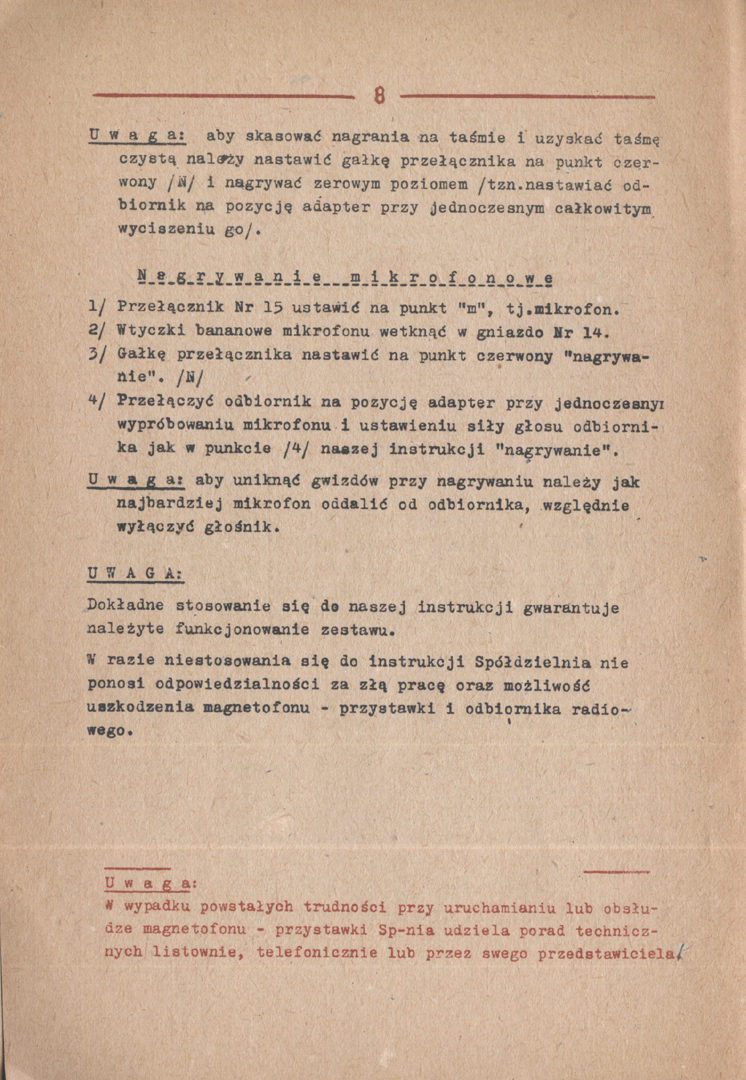 8

U w a g a: aby skasować nagrania na taśmie i uzyskać taśmę czystą należy nastawić gałkę przełącznika na punkt czerwony /N/ i nagrywać zerowym poziomem /tzn.nastawiać odbiornik na pozycję adapter przy jednoczesnym całkowitym wyciszeniu go/.

N a g r y w a n i e   m i k r o f o n o w e

1/ Przełącznik Nr 15 ustawić na punkt "m", tj.mikrofon.
2/ Wtyczki bananowe mikrofonu wetknąć w gniazdo Nr 14.
3/ Gałkę przełącznika nastawić na punkt czerwony "nagrywanie". /N/
4/ Przełączyć odbiornik na pozycję adapter przy jednoczesnym wypróbowaniu mikrofonu i ustawieniu siły głosu odbiornika jak w punkcie /4/ naszej instrukcji "nagrywanie".

U w a g a: aby uniknąć gwizdów przy nagrywaniu należy jak najbardziej mikrofon oddalić od odbiornika, względnie wyłączyć głośnik.

U W A G A:

Dokładne stosowanie się do naszej instrukcji gwarantuje należyte funkcjonowanie zestawu.

W razie niestosowania się do instrukcji Spółdzielnia nie ponosi odpowiedzialności za złą pracę oraz możliwość uszkodzenia magnetofonu - przystawki i odbiornika radiowego.

U w a g a:
W wypadku powstałych trudności przy uruchamianiu lub obsłudze magnetofonu - przystawki Sp-nia udziela porad technicznych listownie, telefonicznie lub przez swego przedstawiciela/